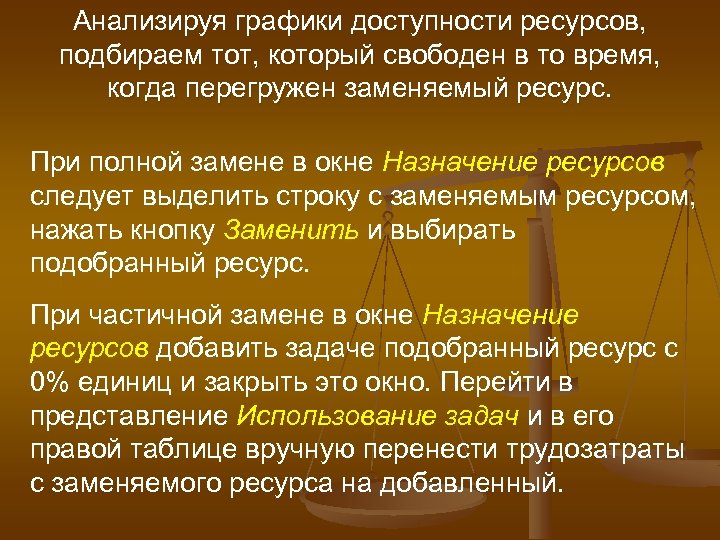 Анализируя графики доступности ресурсов, подбираем тот, который свободен в то время, когда перегружен заменяемый ресурс.

При полной замене в окне Назначение ресурсов следует выделить строку с заменяемым ресурсом, нажать кнопку Заменить и выбирать подобранный ресурс.

При частичной замене в окне Назначение ресурсов добавить задаче подобранный ресурс с 0% единиц и закрыть это окно. Перейти в представление Использование задач и в его правой таблице вручную перенести трудозатраты с заменяемого ресурса на добавленный.